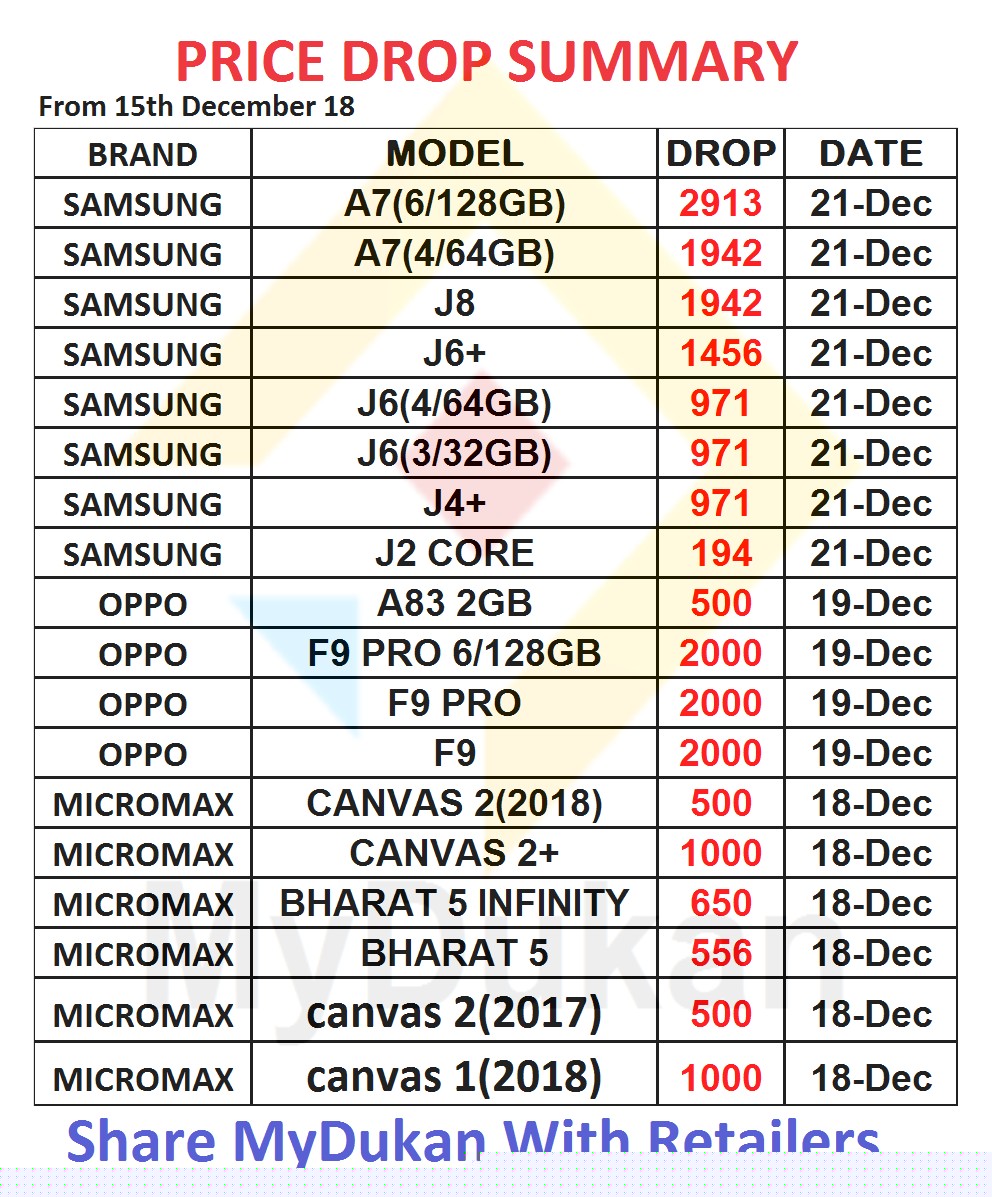 PRICE DROP SUMMARY

From 15th December 18

| BRAND | MODEL | DROP | DATE |
|---|---|---|---|
| SAMSUNG | A7(6/128GB) | 2913 | 21-Dec |
| SAMSUNG | A7(4/64GB) | 1942 | 21-Dec |
| SAMSUNG | J8 | 1942 | 21-Dec |
| SAMSUNG | J6+ | 1456 | 21-Dec |
| SAMSUNG | J6(4/64GB) | 971 | 21-Dec |
| SAMSUNG | J6(3/32GB) | 971 | 21-Dec |
| SAMSUNG | J4+ | 971 | 21-Dec |
| SAMSUNG | J2 CORE | 194 | 21-Dec |
| OPPO | A83 2GB | 500 | 19-Dec |
| OPPO | F9 PRO 6/128GB | 2000 | 19-Dec |
| OPPO | F9 PRO | 2000 | 19-Dec |
| OPPO | F9 | 2000 | 19-Dec |
| MICROMAX | CANVAS 2(2018) | 500 | 18-Dec |
| MICROMAX | CANVAS 2+ | 1000 | 18-Dec |
| MICROMAX | BHARAT 5 INFINITY | 650 | 18-Dec |
| MICROMAX | BHARAT 5 | 556 | 18-Dec |
| MICROMAX | canvas 2(2017) | 500 | 18-Dec |
| MICROMAX | canvas 1(2018) | 1000 | 18-Dec |

Share MyDukan With Retailers

MyDukan